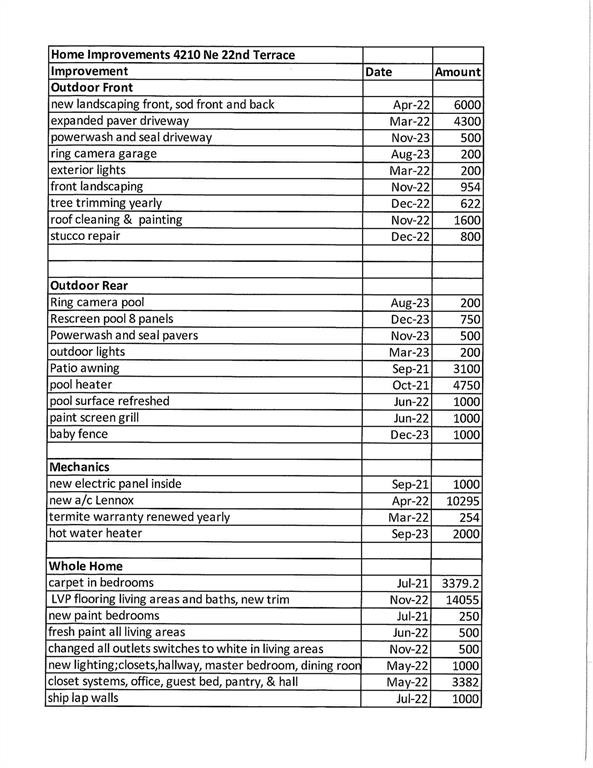 | Home Improvements 4210 Ne 22nd Terrace | | |
|---|---|---|
| Improvement | Date | Amount |
| Outdoor Front | | |
| new landscaping front, sod front and back | Apr-22 | 6000 |
| expanded paver driveway | Mar-22 | 4300 |
| powerwash and seal driveway | Nov-23 | 500 |
| ring camera garage | Aug-23 | 200 |
| exterior lights | Mar-22 | 200 |
| front landscaping | Nov-22 | 954 |
| tree trimming yearly | Dec-22 | 622 |
| roof cleaning & painting | Nov-22 | 1600 |
| stucco repair | Dec-22 | 800 |
| | | |
| | | |
| Outdoor Rear | | |
| Ring camera pool | Aug-23 | 200 |
| Rescreen pool 8 panels | Dec-23 | 750 |
| Powerwash and seal pavers | Nov-23 | 500 |
| outdoor lights | Mar-23 | 200 |
| Patio awning | Sep-21 | 3100 |
| pool heater | Oct-21 | 4750 |
| pool surface refreshed | Jun-22 | 1000 |
| paint screen grill | Jun-22 | 1000 |
| baby fence | Dec-23 | 1000 |
| | | |
| Mechanics | | |
| new electric panel inside | Sep-21 | 1000 |
| new a/c Lennox | Apr-22 | 10295 |
| termite warranty renewed yearly | Mar-22 | 254 |
| hot water heater | Sep-23 | 2000 |
| | | |
| Whole Home | | |
| carpet in bedrooms | Jul-21 | 3379.2 |
| LVP flooring living areas and baths, new trim | Nov-22 | 14055 |
| new paint bedrooms | Jul-21 | 250 |
| fresh paint all living areas | Jun-22 | 500 |
| changed all outlets switches to white in living areas | Nov-22 | 500 |
| new lighting;closets,hallway, master bedroom, dining roon | May-22 | 1000 |
| closet systems, office, guest bed, pantry, & hall | May-22 | 3382 |
| ship lap walls | Jul-22 | 1000 |